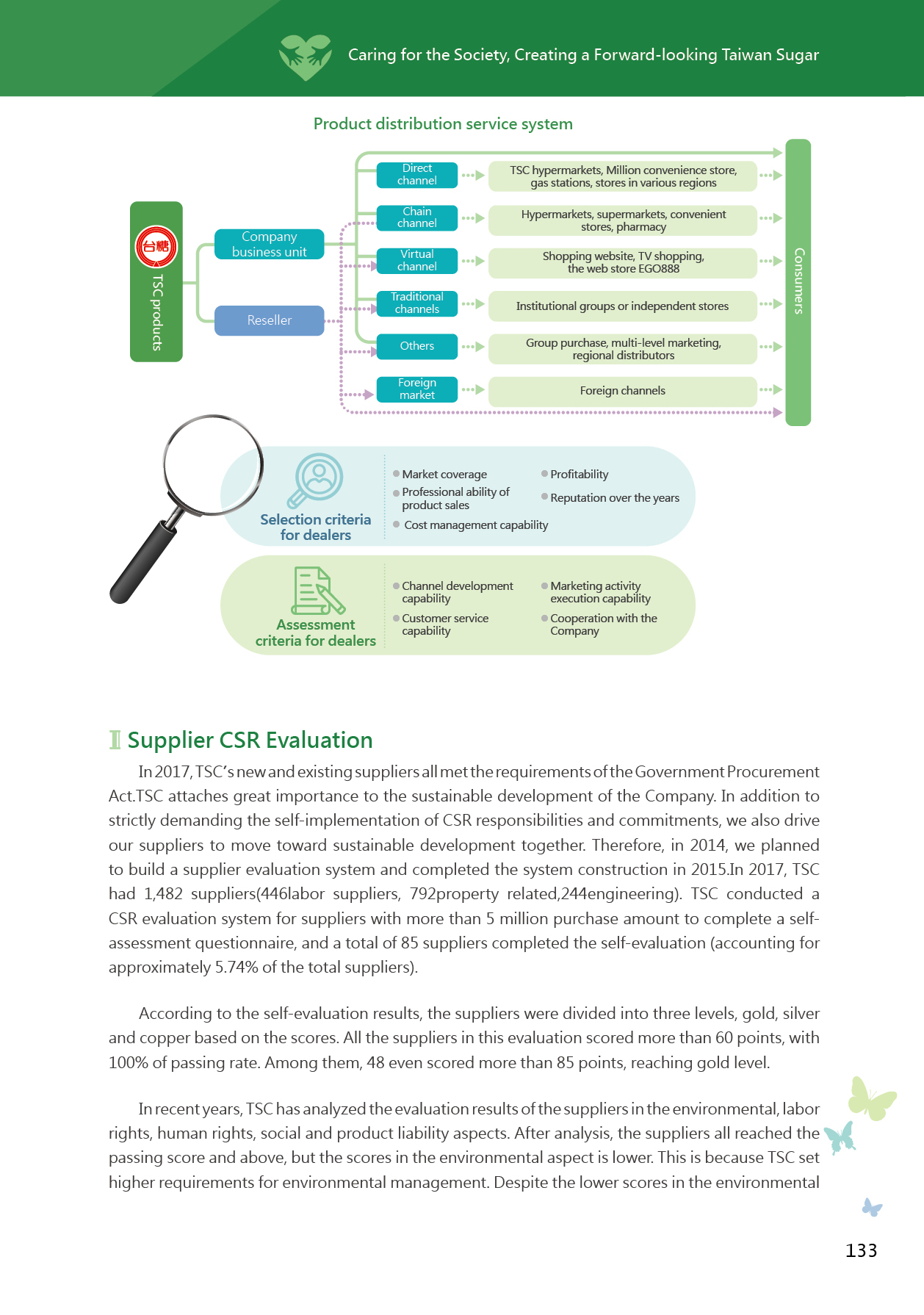 Caring for the Society, Creating a Forward-looking Taiwan Sugar

Product distribution service system

台糖

TSC products

Company business unit

Reseller

Direct channel

Chain channel

Virtual channel

Traditional channels

Others

Foreign market

TSC hypermarkets, Million convenience store, gas stations, stores in various regions

Hypermarkets, supermarkets, convenient stores, pharmacy

Shopping website, TV shopping, the web store EGO888

Institutional groups or independent stores

Group purchase, multi-level marketing, regional distributors

Foreign channels

Consumers

Selection criteria for dealers

Market coverage

Professional ability of product sales

Cost management capability

Profitability

Reputation over the years

Assessment criteria for dealers

Channel development capability

Customer service capability

Marketing activity execution capability

Cooperation with the Company

Supplier CSR Evaluation

In 2017, TSC's new and existing suppliers all met the requirements of the Government Procurement Act.TSC attaches great importance to the sustainable development of the Company. In addition to strictly demanding the self-implementation of CSR responsibilities and commitments, we also drive our suppliers to move toward sustainable development together. Therefore, in 2014, we planned to build a supplier evaluation system and completed the system construction in 2015.In 2017, TSC had 1,482 suppliers(446labor suppliers, 792property related,244engineering). TSC conducted a CSR evaluation system for suppliers with more than 5 million purchase amount to complete a self-assessment questionnaire, and a total of 85 suppliers completed the self-evaluation (accounting for approximately 5.74% of the total suppliers).

According to the self-evaluation results, the suppliers were divided into three levels, gold, silver and copper based on the scores. All the suppliers in this evaluation scored more than 60 points, with 100% of passing rate. Among them, 48 even scored more than 85 points, reaching gold level.

In recent years, TSC has analyzed the evaluation results of the suppliers in the environmental, labor rights, human rights, social and product liability aspects. After analysis, the suppliers all reached the passing score and above, but the scores in the environmental aspect is lower. This is because TSC set higher requirements for environmental management. Despite the lower scores in the environmental

133